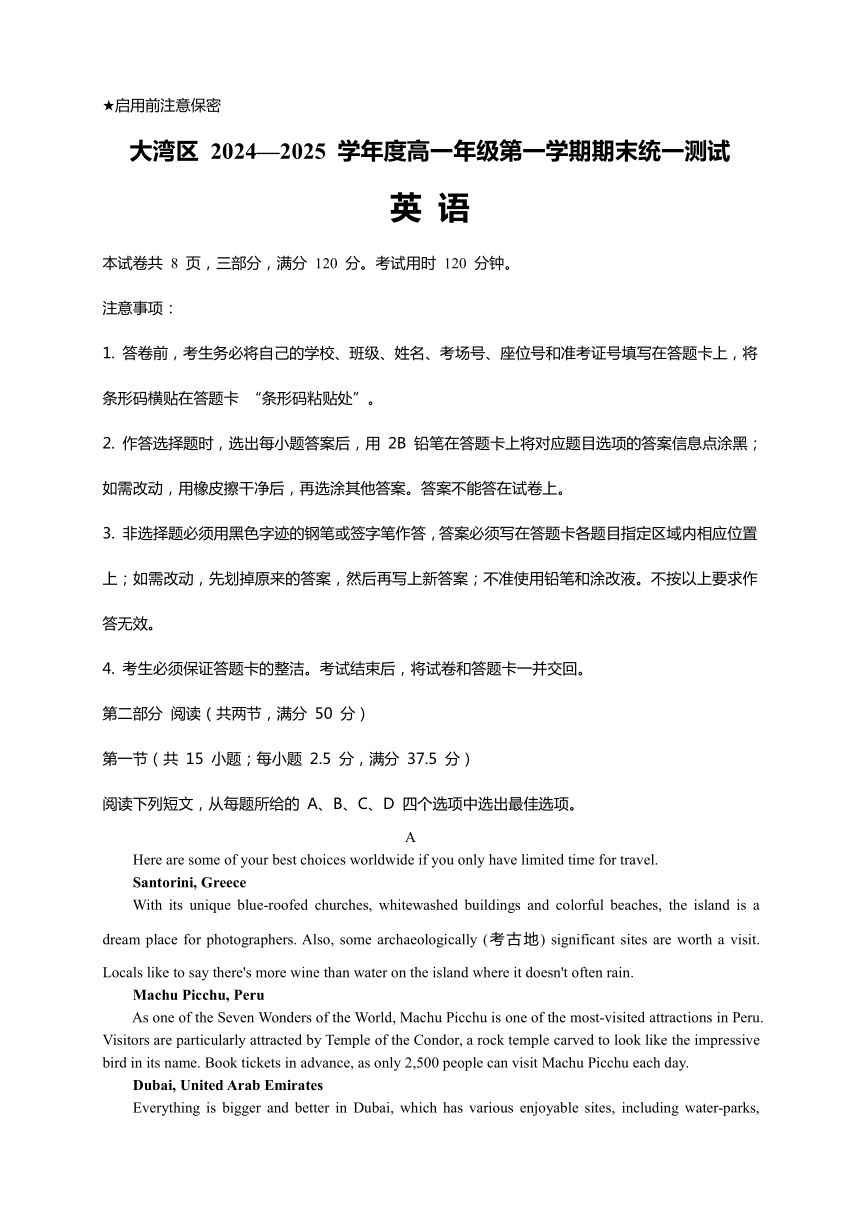 ★启用前注意保密

大湾区 2024—2025 学年度高一年级第一学期期末统一测试

英 语

本试卷共 8 页，三部分，满分 120 分。考试用时 120 分钟。

注意事项：

1. 答卷前，考生务必将自己的学校、班级、姓名、考场号、座位号和准考证号填写在答题卡上，将条形码横贴在答题卡 “条形码粘贴处”。

2. 作答选择题时，选出每小题答案后，用 2B 铅笔在答题卡上将对应题目选项的答案信息点涂黑；如需改动，用橡皮擦干净后，再选涂其他答案。答案不能答在试卷上。

3. 非选择题必须用黑色字迹的钢笔或签字笔作答，答案必须写在答题卡各题目指定区域内相应位置上；如需改动，先划掉原来的答案，然后再写上新答案；不准使用铅笔和涂改液。不按以上要求作答无效。

4. 考生必须保证答题卡的整洁。考试结束后，将试卷和答题卡一并交回。

第二部分 阅读（共两节，满分 50 分）

第一节（共 15 小题；每小题 2.5 分，满分 37.5 分）

阅读下列短文，从每题所给的 A、B、C、D 四个选项中选出最佳选项。

A

Here are some of your best choices worldwide if you only have limited time for travel.

Santorini, Greece

With its unique blue-roofed churches, whitewashed buildings and colorful beaches, the island is a dream place for photographers. Also, some archaeologically (考古地) significant sites are worth a visit. Locals like to say there's more wine than water on the island where it doesn't often rain.

Machu Picchu, Peru

As one of the Seven Wonders of the World, Machu Picchu is one of the most-visited attractions in Peru. Visitors are particularly attracted by Temple of the Condor, a rock temple carved to look like the impressive bird in its name. Book tickets in advance, as only 2,500 people can visit Machu Picchu each day.

Dubai, United Arab Emirates

Everything is bigger and better in Dubai, which has various enjoyable sites, including water-parks,